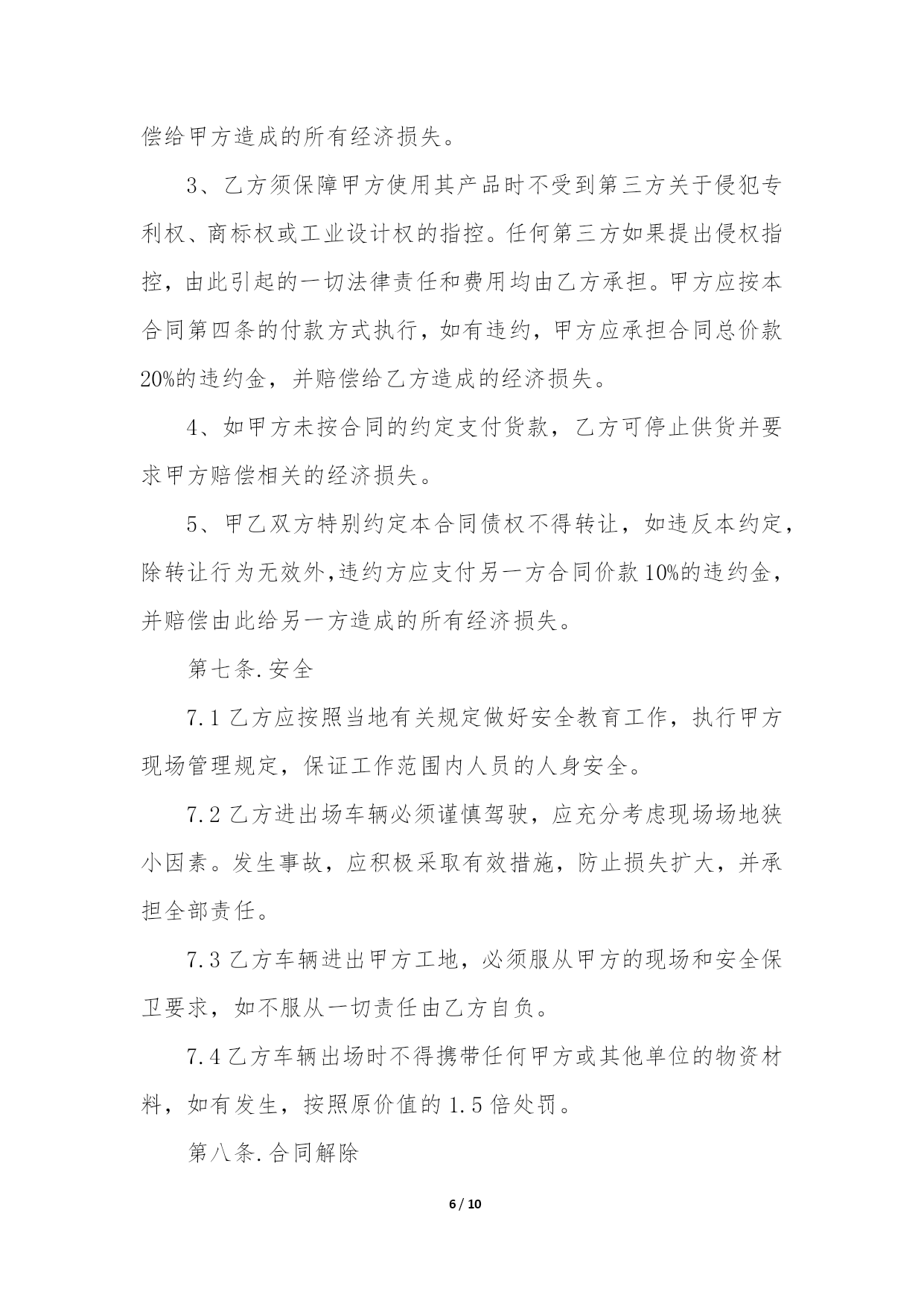 偿给甲方造成的所有经济损失。

3、乙方须保障甲方使用其产品时不受到第三方关于侵犯专利权、商标权或工业设计权的指控。任何第三方如果提出侵权指控，由此引起的一切法律责任和费用均由乙方承担。甲方应按本合同第四条的付款方式执行，如有违约，甲方应承担合同总价款20%的违约金，并赔偿给乙方造成的经济损失。

4、如甲方未按合同的约定支付货款，乙方可停止供货并要求甲方赔偿相关的经济损失。

5、甲乙双方特别约定本合同债权不得转让，如违反本约定，除转让行为无效外,违约方应支付另一方合同价款10%的违约金，并赔偿由此给另一方造成的所有经济损失。

第七条.安全

7.1乙方应按照当地有关规定做好安全教育工作，执行甲方现场管理规定，保证工作范围内人员的人身安全。

7.2乙方进出场车辆必须谨慎驾驶，应充分考虑现场场地狭小因素。发生事故，应积极采取有效措施，防止损失扩大，并承担全部责任。

7.3乙方车辆进出甲方工地，必须服从甲方的现场和安全保卫要求，如不服从一切责任由乙方自负。

7.4乙方车辆出场时不得携带任何甲方或其他单位的物资材料，如有发生，按照原价值的1.5倍处罚。

第八条.合同解除

6 / 10